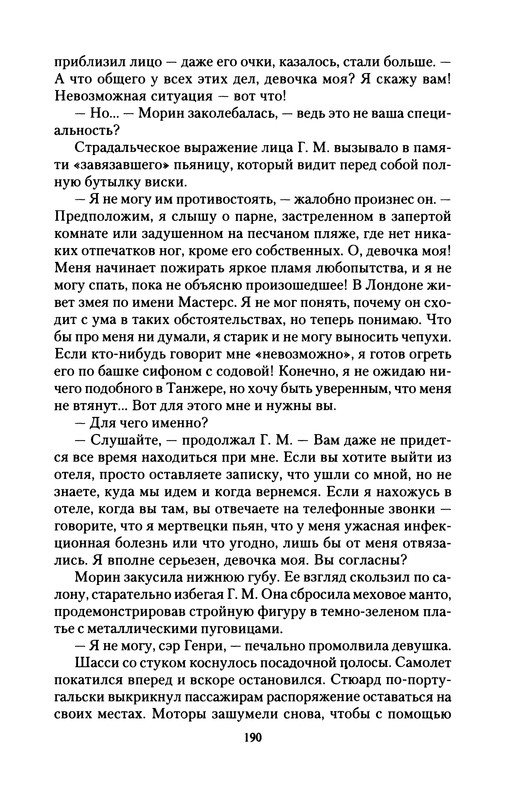 приблизил лицо — даже его очки, казалось, стали больше. — А что общего у всех этих дел, девочка моя? Я скажу вам! Невозможная ситуация — вот что!

— Но... — Морин заколебалась, — ведь это не ваша специальность?

Страдальческое выражение лица Г. М. вызывало в памяти «завязавшего» пьяницу, который видит перед собой полную бутылку виски.

— Я не могу им противостоять, — жалобно произнес он. — Предположим, я слышу о парне, застреленном в запертой комнате или задушенном на песчаном пляже, где нет никаких отпечатков ног, кроме его собственных. О, девочка моя! Меня начинает пожирать яркое пламя любопытства, и я не могу спать, пока не объясню произошедшее! В Лондоне живет змея по имени Мастерс. Я не мог понять, почему он сходит с ума в таких обстоятельствах, но теперь понимаю. Что бы про меня ни думали, я старик и не могу выносить чепухи. Если кто-нибудь говорит мне «невозможно», я готов огреть его по башке сифоном с содовой! Конечно, я не ожидаю ничего подобного в Танжере, но хочу быть уверенным, что меня не втянут... Вот для этого мне и нужны вы.

— Для чего именно?

— Слушайте, — продолжал Г. М. — Вам даже не придется все время находиться при мне. Если вы хотите выйти из отеля, просто оставляете записку, что ушли со мной, но не знаете, куда мы идем и когда вернемся. Если я нахожусь в отеле, когда вы там, вы отвечаете на телефонные звонки — говорите, что я мертвецки пьян, что у меня ужасная инфекционная болезнь или что угодно, лишь бы от меня отвязались. Я вполне серьезен, девочка моя. Вы согласны?

Морин закусила нижнюю губу. Ее взгляд скользил по салону, старательно избегая Г. М. Она сбросила меховое манто, продемонстрировав стройную фигуру в темно-зеленом платье с металлическими пуговицами.

— Я не могу, сэр Генри, — печально промолвила девушка.

Шасси со стуком коснулось посадочной полосы. Самолет покатился вперед и вскоре остановился. Стюард по-португальски выкрикнул пассажирам распоряжение оставаться на своих местах. Моторы зашумели снова, чтобы с помощью

190